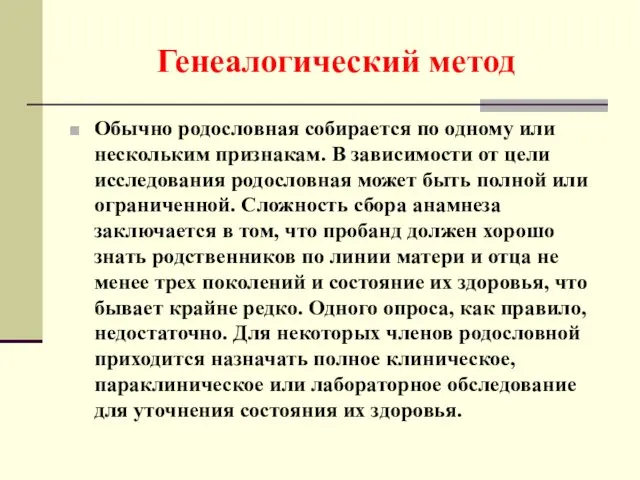 Генеалогический метод

Обычно родословная собирается по одному или нескольким признакам. В зависимости от цели исследования родословная может быть полной или ограниченной. Сложность сбора анамнеза заключается в том, что пробанд должен хорошо знать родственников по линии матери и отца не менее трех поколений и состояние их здоровья, что бывает крайне редко. Одного опроса, как правило, недостаточно. Для некоторых членов родословной приходится назначать полное клиническое, параклиническое или лабораторное обследование для уточнения состояния их здоровья.